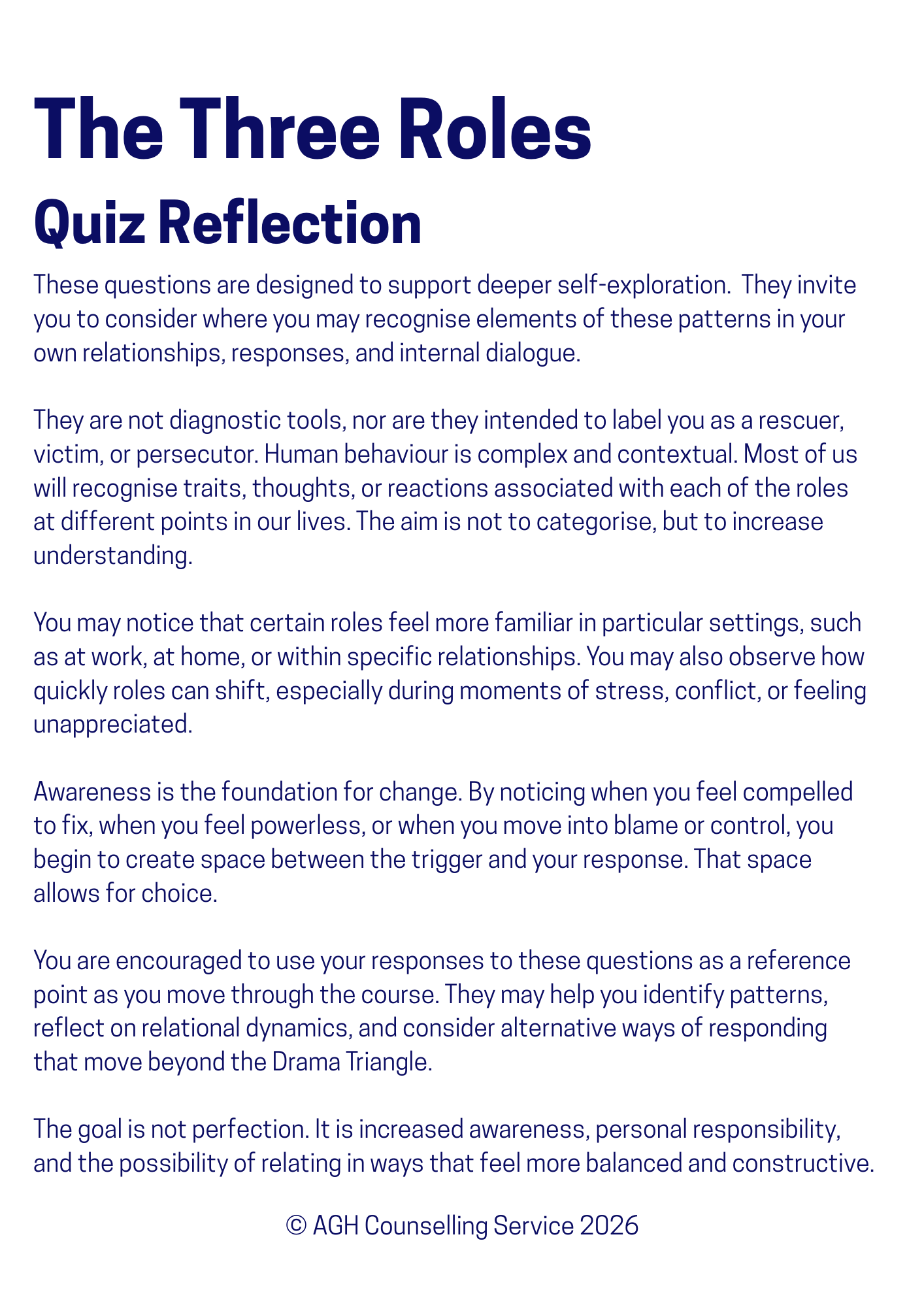 The Three Roles

Quiz Reflection

These questions are designed to support deeper self-exploration. They invite you to consider where you may recognise elements of these patterns in your own relationships, responses, and internal dialogue.

They are not diagnostic tools, nor are they intended to label you as a rescuer, victim, or persecutor. Human behaviour is complex and contextual. Most of us will recognise traits, thoughts, or reactions associated with each of the roles at different points in our lives. The aim is not to categorise, but to increase understanding.

You may notice that certain roles feel more familiar in particular settings, such as at work, at home, or within specific relationships. You may also observe how quickly roles can shift, especially during moments of stress, conflict, or feeling unappreciated.

Awareness is the foundation for change. By noticing when you feel compelled to fix, when you feel powerless, or when you move into blame or control, you begin to create space between the trigger and your response. That space allows for choice.

You are encouraged to use your responses to these questions as a reference point as you move through the course. They may help you identify patterns, reflect on relational dynamics, and consider alternative ways of responding that move beyond the Drama Triangle.

The goal is not perfection. It is increased awareness, personal responsibility, and the possibility of relating in ways that feel more balanced and constructive.

© AGH Counselling Service 2026